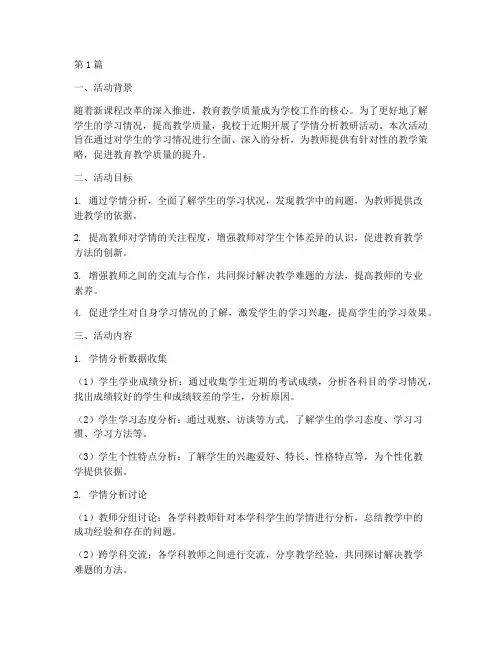 第1篇

一、活动背景

随着新课程改革的深入推进，教育教学质量成为学校工作的核心。为了更好地了解学生的学习情况，提高教学质量，我校于近期开展了学情分析教研活动。本次活动旨在通过对学生的学习情况进行全面、深入的分析，为教师提供有针对性的教学策略，促进教育教学质量的提升。

二、活动目标

1. 通过学情分析，全面了解学生的学习状况，发现教学中的问题，为教师提供改进教学的依据。

2. 提高教师对学情的关注程度，增强教师对学生个体差异的认识，促进教育教学方法的创新。

3. 增强教师之间的交流与合作，共同探讨解决教学难题的方法，提高教师的专业素养。

4. 促进学生对自身学习情况的了解，激发学生的学习兴趣，提高学生的学习效果。

三、活动内容

1. 学情分析数据收集

（1）学生学业成绩分析：通过收集学生近期的考试成绩，分析各科目的学习情况，找出成绩较好的学生和成绩较差的学生，分析原因。

（2）学生学习态度分析：通过观察、访谈等方式，了解学生的学习态度、学习习惯、学习方法等。

（3）学生个性特点分析：了解学生的兴趣爱好、特长、性格特点等，为个性化教学提供依据。

2. 学情分析讨论

（1）教师分组讨论：各学科教师针对本学科学生的学情进行分析，总结教学中的成功经验和存在的问题。

（2）跨学科交流：各学科教师之间进行交流，分享教学经验，共同探讨解决教学难题的方法。